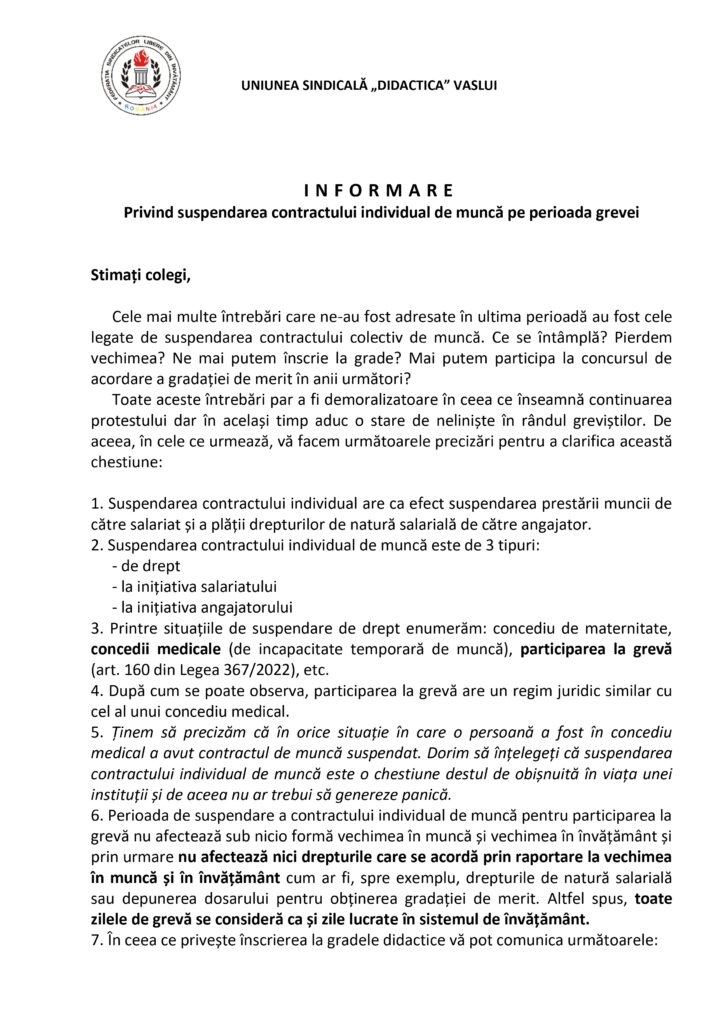 FEDERAȚIA SINDICATELOR LIBERE DIN ÎNVĂȚĂMÂNT
ROMÂNIA

UNIUNEA SINDICALĂ „DIDACTICA" VASLUI

I N F O R M A R E
Privind suspendarea contractului individual de muncă pe perioada grevei

Stimați colegi,

Cele mai multe întrebări care ne-au fost adresate în ultima perioadă au fost cele legate de suspendarea contractului colectiv de muncă. Ce se întâmplă? Pierdem vechimea? Ne mai putem înscrie la grade? Mai putem participa la concursul de acordare a gradației de merit în anii următori?

Toate aceste întrebări par a fi demoralizatoare în ceea ce înseamnă continuarea protestului dar în același timp aduc o stare de neliniște în rândul greviștilor. De aceea, în cele ce urmează, vă facem următoarele precizări pentru a clarifica această chestiune:

1. Suspendarea contractului individual are ca efect suspendarea prestării muncii de către salariat și a plății drepturilor de natură salarială de către angajator.
2. Suspendarea contractului individual de muncă este de 3 tipuri:
- de drept
- la inițiativa salariatului
- la inițiativa angajatorului
3. Printre situațiile de suspendare de drept enumerăm: concediu de maternitate, concedii medicale (de incapacitate temporară de muncă), participarea la grevă (art. 160 din Legea 367/2022), etc.
4. După cum se poate observa, participarea la grevă are un regim juridic similar cu cel al unui concediu medical.
5. Ținem să precizăm că în orice situație în care o persoană a fost în concediu medical a avut contractul de muncă suspendat. Dorim să înțelegeți că suspendarea contractului individual de muncă este o chestiune destul de obișnuită în viața unei instituții și de aceea nu ar trebui să genereze panică.
6. Perioada de suspendare a contractului individual de muncă pentru participarea la grevă nu afectează sub nicio formă vechimea în muncă și vechimea în învățământ și prin urmare nu afectează nici drepturile care se acordă prin raportare la vechimea în muncă și în învățământ cum ar fi, spre exemplu, drepturile de natură salarială sau depunerea dosarului pentru obținerea gradației de merit. Altfel spus, toate zilele de grevă se consideră ca și zile lucrate în sistemul de învățământ.
7. În ceea ce privește înscrierea la gradele didactice vă pot comunica următoarele: